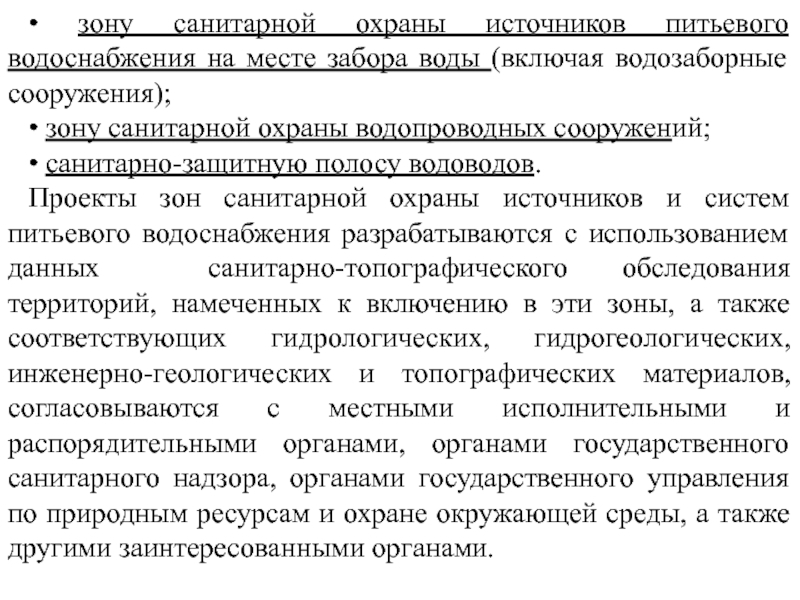 • зону санитарной охраны источников питьевого водоснабжения на месте забора воды (включая водозаборные сооружения);
• зону санитарной охраны водопроводных сооружений;
• санитарно-защитную полосу водоводов.
Проекты зон санитарной охраны источников и систем питьевого водоснабжения разрабатываются с использованием данных санитарно-топографического обследования территорий, намеченных к включению в эти зоны, а также соответствующих гидрологических, гидрогеологических, инженерно-геологических и топографических материалов, согласовываются с местными исполнительными и распорядительными органами, органами государственного санитарного надзора, органами государственного управления по природным ресурсам и охране окружающей среды, а также другими заинтересованными органами.